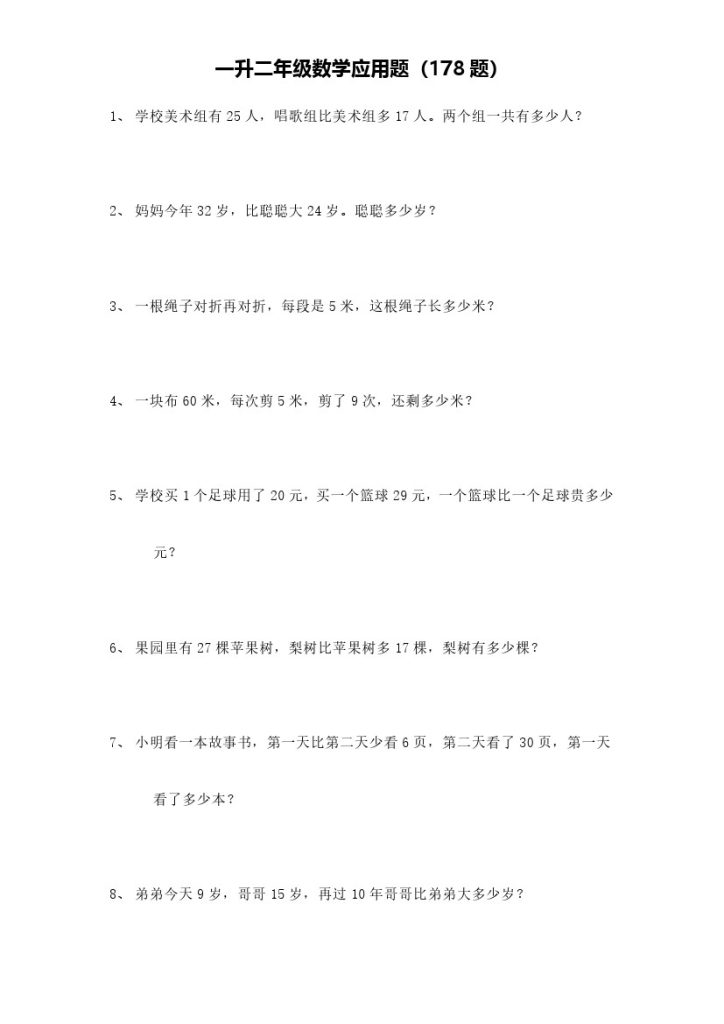 一升二年级数学应用题（178 题）

1、 学校美术组有 25 人，唱歌组比美术组多 17 人。两个组一共有多少人？

2、 妈妈今年 32 岁，比聪聪大 24 岁。聪聪多少岁？

3、 一根绳子对折再对折，每段是 5 米，这根绳子长多少米？

4、 一块布 60 米，每次剪 5 米，剪了 9 次，还剩多少米？

5、 学校买 1 个足球用了 20 元，买一个篮球 29 元，一个篮球比一个足球贵多少元？

6、 果园里有 27 棵苹果树，梨树比苹果树多 17 棵，梨树有多少棵？

7、 小明看一本故事书，第一天比第二天少看 6 页，第二天看了 30 页，第一天看了多少本？

8、 弟弟今天 9 岁，哥哥 15 岁，再过 10 年哥哥比弟弟大多少岁？